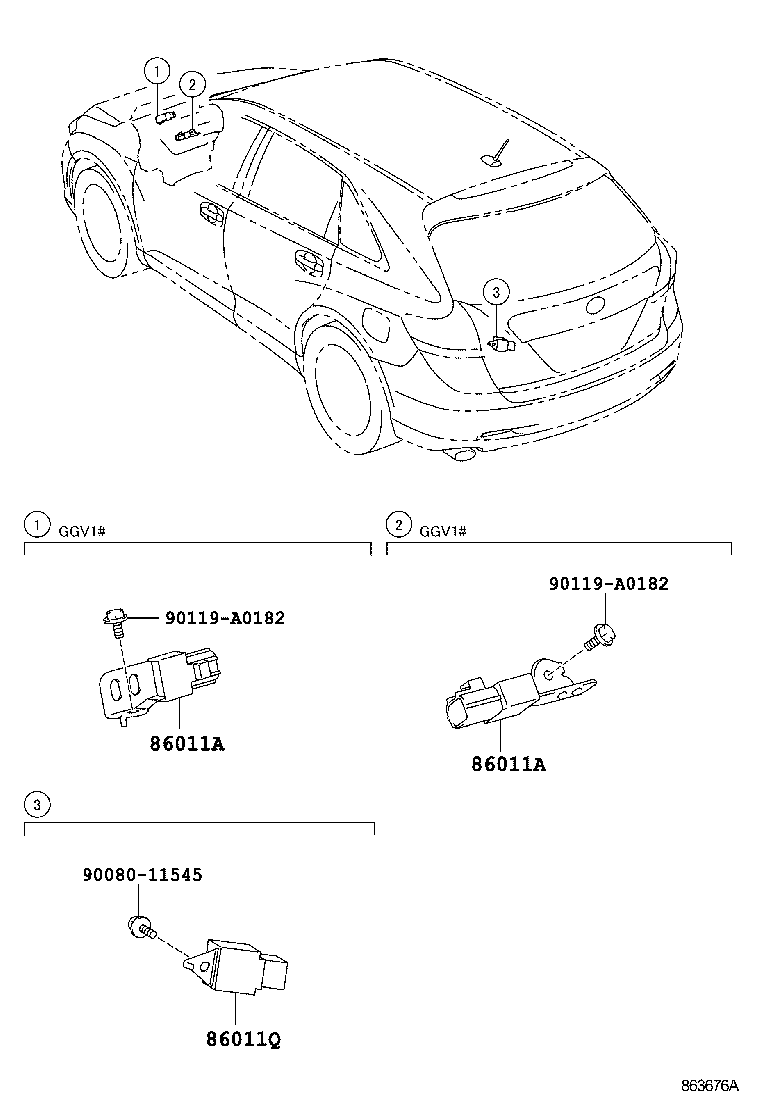 1
2
3

1 GGV1#

90119-A0182

86011A

2 GGV1#

90119-A0182

86011A

3

90080-11545

86011Q

863676A